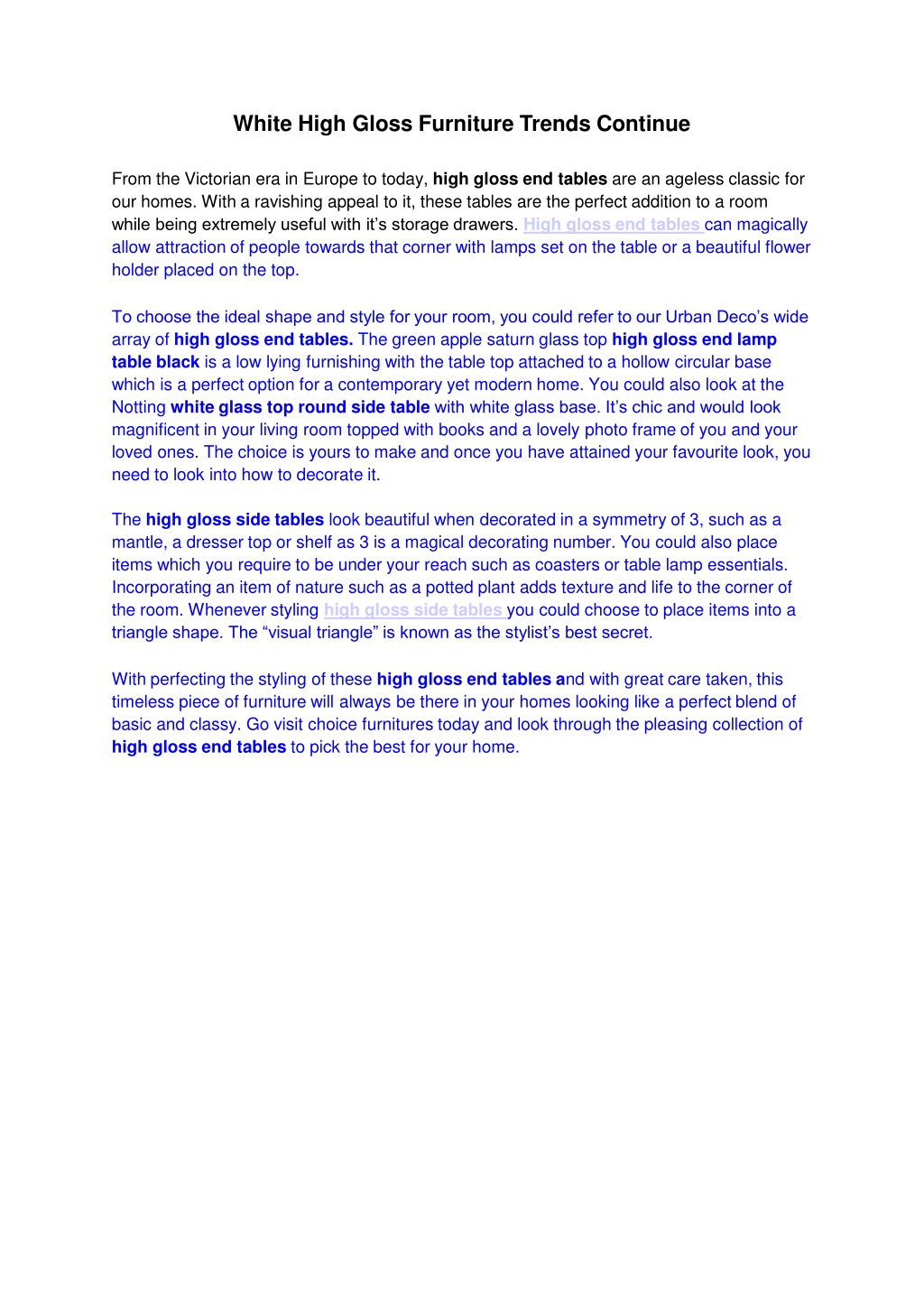 White High Gloss Furniture Trends Continue

From the Victorian era in Europe to today, high gloss end tables are an ageless classic for our homes. With a ravishing appeal to it, these tables are the perfect addition to a room while being extremely useful with it's storage drawers. High gloss end tables can magically allow attraction of people towards that corner with lamps set on the table or a beautiful flower holder placed on the top.

To choose the ideal shape and style for your room, you could refer to our Urban Deco's wide array of high gloss end tables. The green apple saturn glass top high gloss end lamp table black is a low lying furnishing with the table top attached to a hollow circular base which is a perfect option for a contemporary yet modern home. You could also look at the Notting white glass top round side table with white glass base. It's chic and would look magnificent in your living room topped with books and a lovely photo frame of you and your loved ones. The choice is yours to make and once you have attained your favourite look, you need to look into how to decorate it.

The high gloss side tables look beautiful when decorated in a symmetry of 3, such as a mantle, a dresser top or shelf as 3 is a magical decorating number. You could also place items which you require to be under your reach such as coasters or table lamp essentials. Incorporating an item of nature such as a potted plant adds texture and life to the corner of the room. Whenever styling high gloss side tables you could choose to place items into a triangle shape. The "visual triangle" is known as the stylist's best secret.

With perfecting the styling of these high gloss end tables and with great care taken, this timeless piece of furniture will always be there in your homes looking like a perfect blend of basic and classy. Go visit choice furnitures today and look through the pleasing collection of high gloss end tables to pick the best for your home.